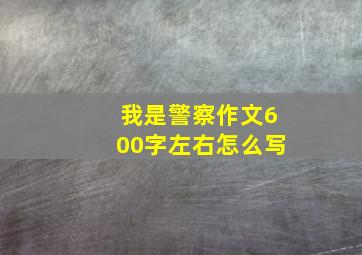 我是警察作文600字左右怎么写